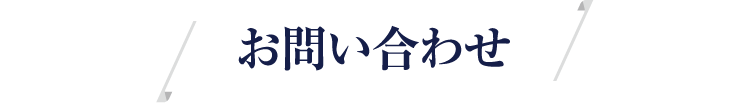 お問い合わせ